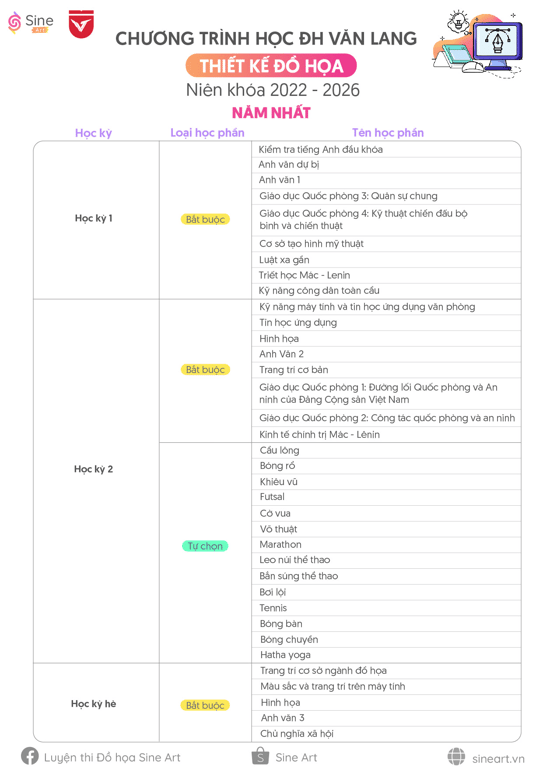 Sine Art

CHƯƠNG TRÌNH HỌC ĐH VĂN LANG

THIẾT KẾ ĐỒ HỌA

Niên khóa 2022 - 2026

NĂM NHẤT

| Học kỳ | Loại học phần | Tên học phần |
|---|---|---|
| Học kỳ 1 | Bắt buộc | Kiểm tra tiếng Anh đầu khóa |
| | | Anh văn dự bị |
| | | Anh văn 1 |
| | | Giáo dục Quốc phòng 3: Quân sự chung |
| | | Giáo dục Quốc phòng 4: Kỹ thuật chiến đấu bộ binh và chiến thuật |
| | | Cơ sở tạo hình mỹ thuật |
| | | Luật xa gần |
| | | Triết học Mác - Lenin |
| | | Kỹ năng công dân toàn cầu |
| Học kỳ 2 | Bắt buộc | Kỹ năng máy tính và tin học ứng dụng văn phòng |
| | | Tin học ứng dụng |
| | | Hình họa |
| | | Anh Văn 2 |
| | | Trang trí cơ bản |
| | | Giáo dục Quốc phòng 1: Đường lối Quốc phòng và An ninh của Đảng Cộng sản Việt Nam |
| | | Giáo dục Quốc phòng 2: Công tác quốc phòng và an ninh |
| | | Kinh tế chính trị Mác - Lênin |
| | Tự chọn | Cầu lông |
| | | Bóng rổ |
| | | Khiêu vũ |
| | | Futsal |
| | | Cờ vua |
| | | Võ thuật |
| | | Marathon |
| | | Leo núi thể thao |
| | | Bắn súng thể thao |
| | | Bơi lội |
| | | Tennis |
| | | Bóng bàn |
| | | Bóng chuyền |
| | | Hatha yoga |
| Học kỳ hè | Bắt buộc | Trang trí cơ sở ngành đồ họa |
| | | Màu sắc và trang trí trên máy tính |
| | | Hình họa |
| | | Anh văn 3 |
| | | Chủ nghĩa xã hội |

Luyện thi Đồ họa Sine Art   Sine Art   sineart.vn